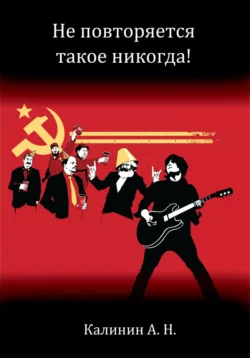 Не повторяется такое никогда!

Калинин А. Н.